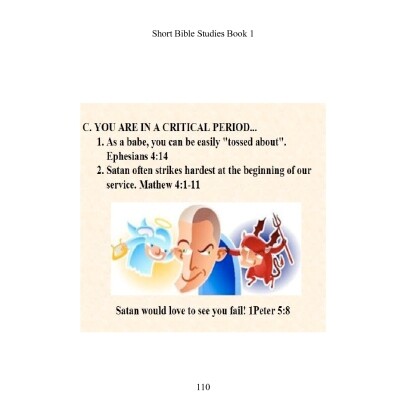 Short Bible Studies Book 1

C. YOU ARE IN A CRITICAL PERIOD...

1. As a babe, you can be easily "tossed about". Ephesians 4:14

2. Satan often strikes hardest at the beginning of our service. Mathew 4:1-11

Satan would love to see you fail! 1Peter 5:8

110